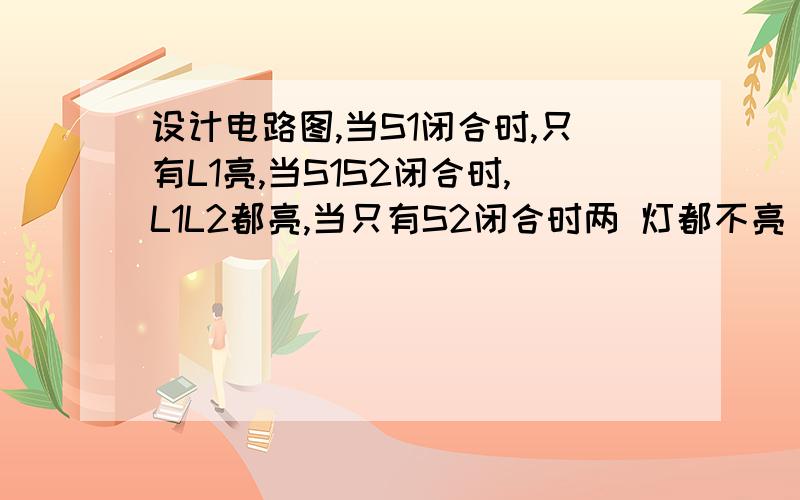 设计电路图,当S1闭合时,只有L1亮,当S1S2闭合时,L1L2都亮,当只有S2闭合时两 灯都不亮